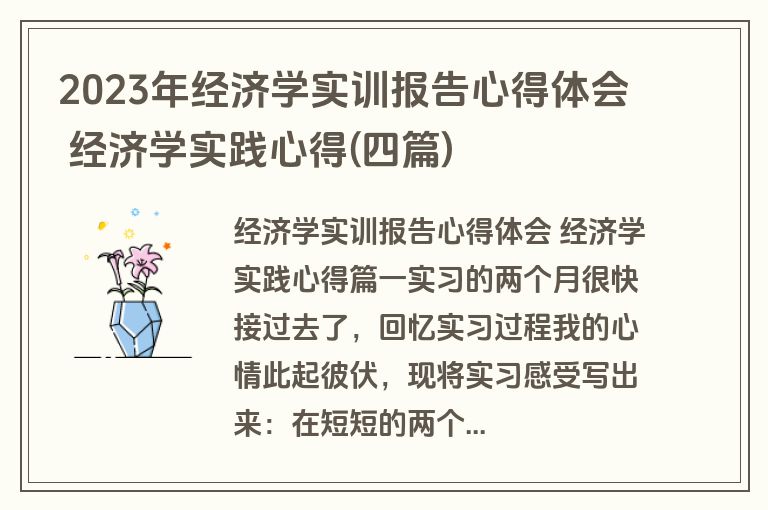 2023年经济学实训报告心得体会 经济学实践心得(四篇)

经济学实训报告心得体会 经济学实践心得篇一实习的两个月很快接过去了，回忆实习过程我的心情此起彼伏，现将实习感受写出来：在短短的两个...